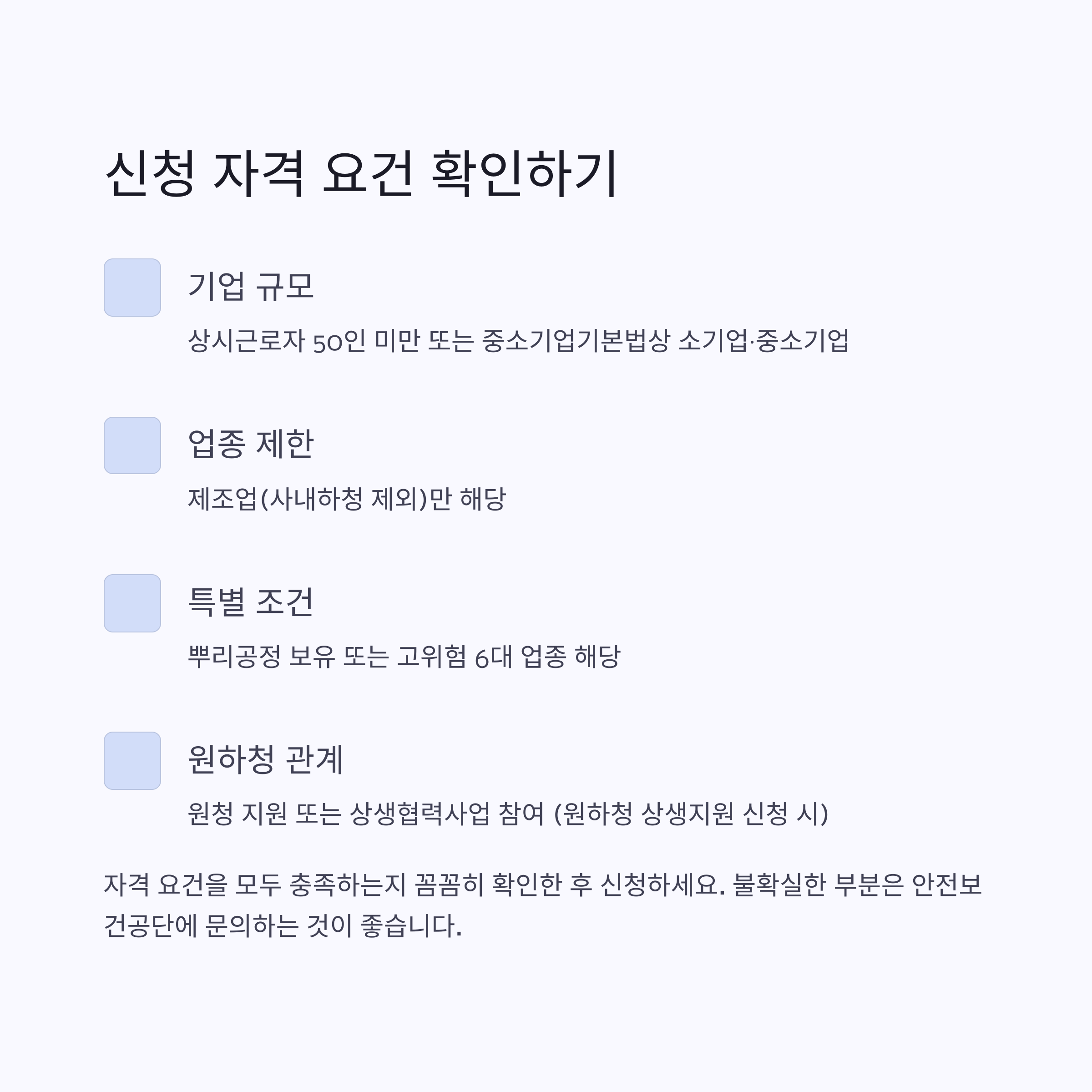 신청 자격 요건 확인하기

기업 규모

상시근로자 50인 미만 또는 중소기업기본법상 소기업·중소기업

업종 제한

제조업(사내하청 제외)만 해당

특별 조건

뿌리공정 보유 또는 고위험 6대 업종 해당

원하청 관계

원청 지원 또는 상생협력사업 참여 (원하청 상생지원 신청 시)

자격 요건을 모두 충족하는지 꼼꼼히 확인한 후 신청하세요. 불확실한 부분은 안전보건공단에 문의하는 것이 좋습니다.